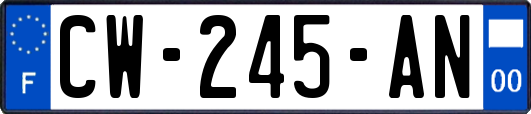 F
CW-245-AN
00